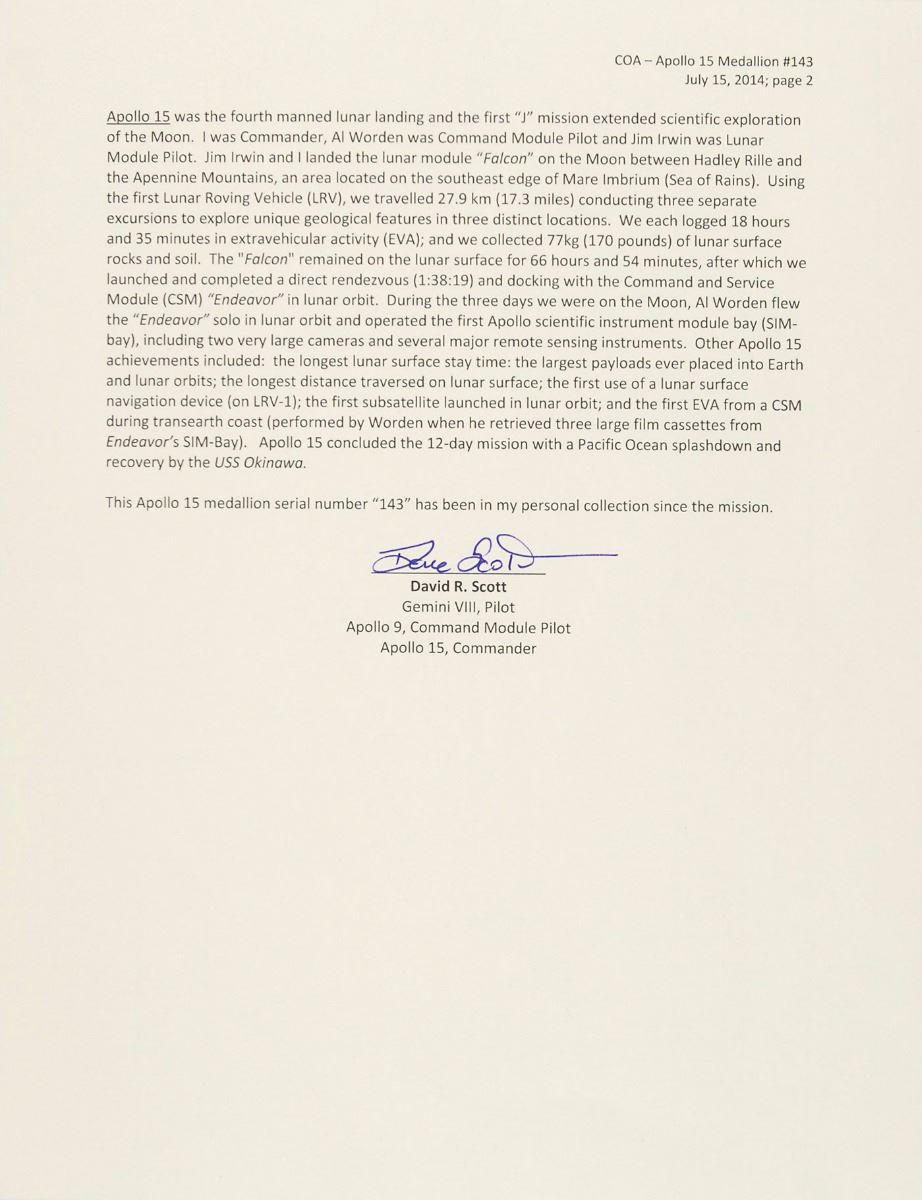 COA – Apollo 15 Medallion #143
July 15, 2014; page 2

Apollo 15 was the fourth manned lunar landing and the first "J" mission extended scientific exploration of the Moon. I was Commander, Al Worden was Command Module Pilot and Jim Irwin was Lunar Module Pilot. Jim Irwin and I landed the lunar module "Falcon" on the Moon between Hadley Rille and the Apennine Mountains, an area located on the southeast edge of Mare Imbrium (Sea of Rains). Using the first Lunar Roving Vehicle (LRV), we travelled 27.9 km (17.3 miles) conducting three separate excursions to explore unique geological features in three distinct locations. We each logged 18 hours and 35 minutes in extravehicular activity (EVA); and we collected 77kg (170 pounds) of lunar surface rocks and soil. The "Falcon" remained on the lunar surface for 66 hours and 54 minutes, after which we launched and completed a direct rendezvous (1:38:19) and docking with the Command and Service Module (CSM) "Endeavor" in lunar orbit. During the three days we were on the Moon, Al Worden flew the "Endeavor" solo in lunar orbit and operated the first Apollo scientific instrument module bay (SIM-bay), including two very large cameras and several major remote sensing instruments. Other Apollo 15 achievements included: the longest lunar surface stay time: the largest payloads ever placed into Earth and lunar orbits; the longest distance traversed on lunar surface; the first use of a lunar surface navigation device (on LRV-1); the first subsatellite launched in lunar orbit; and the first EVA from a CSM during transearth coast (performed by Worden when he retrieved three large film cassettes from Endeavor's SIM-Bay). Apollo 15 concluded the 12-day mission with a Pacific Ocean splashdown and recovery by the USS Okinawa.

This Apollo 15 medallion serial number "143" has been in my personal collection since the mission.

Dave Scott
David R. Scott
Gemini VIII, Pilot
Apollo 9, Command Module Pilot
Apollo 15, Commander